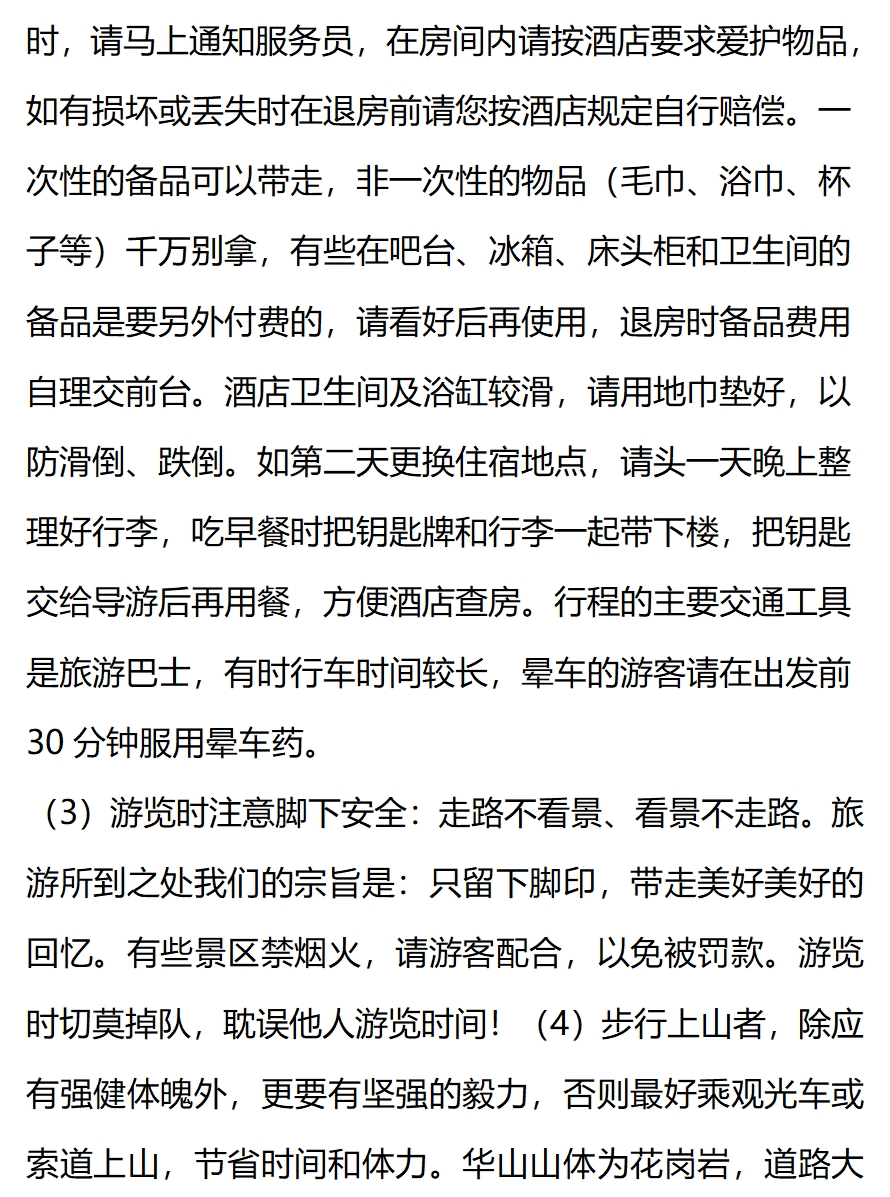 时，请马上通知服务员，在房间内请按酒店要求爱护物品，如有损坏或丢失时在退房前请您按酒店规定自行赔偿。一次性的备品可以带走，非一次性的物品（毛巾、浴巾、杯子等）千万别拿，有些在吧台、冰箱、床头柜和卫生间的备品是要另外付费的，请看好后再使用，退房时备品费用自理交前台。酒店卫生间及浴缸较滑，请用地巾垫好，以防滑倒、跌倒。如第二天更换住宿地点，请头一天晚上整理好行李，吃早餐时把钥匙牌和行李一起带下楼，把钥匙交给导游后再用餐，方便酒店查房。行程的主要交通工具是旅游巴士，有时行车时间较长，晕车的游客请在出发前30 分钟服用晕车药。

（3）游览时注意脚下安全：走路不看景、看景不走路。旅游所到之处我们的宗旨是：只留下脚印，带走美好美好的回忆。有些景区禁烟火，请游客配合，以免被罚款。游览时切莫掉队，耽误他人游览时间！（4）步行上山者，除应有强健体魄外，更要有坚强的毅力，否则最好乘观光车或索道上山，节省时间和体力。华山山体为花岗岩，道路大